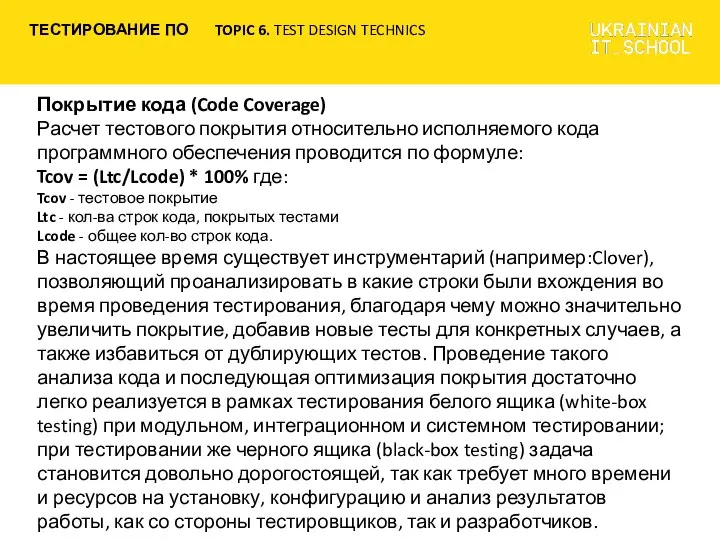 ТЕСТИРОВАНИЕ ПО TOPIC 6. TEST DESIGN TECHNICS

UKRAINIAN IT_SCHOOL

Покрытие кода (Code Coverage)
Расчет тестового покрытия относительно исполняемого кода программного обеспечения проводится по формуле:
Tcov = (Ltc/Lcode) * 100% где:
Tcov - тестовое покрытие
Ltc - кол-ва строк кода, покрытых тестами
Lcode - общее кол-во строк кода.
В настоящее время существует инструментарий (например:Clover), позволяющий проанализировать в какие строки были вхождения во время проведения тестирования, благодаря чему можно значительно увеличить покрытие, добавив новые тесты для конкретных случаев, а также избавиться от дублирующих тестов. Проведение такого анализа кода и последующая оптимизация покрытия достаточно легко реализуется в рамках тестирования белого ящика (white-box testing) при модульном, интеграционном и системном тестировании; при тестировании же черного ящика (black-box testing) задача становится довольно дорогостоящей, так как требует много времени и ресурсов на установку, конфигурацию и анализ результатов работы, как со стороны тестировщиков, так и разработчиков.